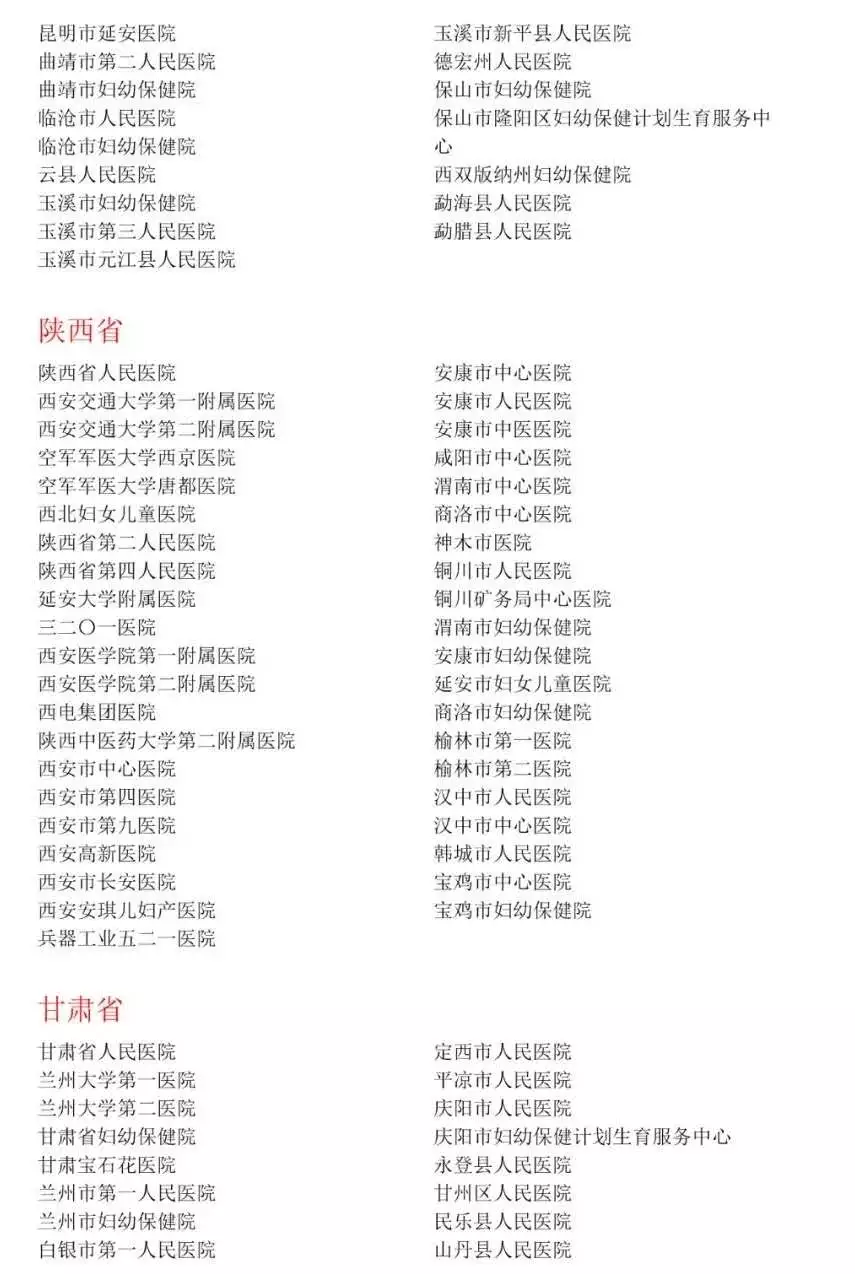 昆明市延安医院
曲靖市第二人民医院
曲靖市妇幼保健院
临沧市人民医院
临沧市妇幼保健院
云县人民医院
玉溪市妇幼保健院
玉溪市第三人民医院
玉溪市元江县人民医院

玉溪市新平县人民医院
德宏州人民医院
保山市妇幼保健院
保山市隆阳区妇幼保健计划生育服务中心
西双版纳州妇幼保健院
勐海县人民医院
勐腊县人民医院

陕西省

陕西省人民医院
西安交通大学第一附属医院
西安交通大学第二附属医院
空军军医大学西京医院
空军军医大学唐都医院
西北妇女儿童医院
陕西省第二人民医院
陕西省第四人民医院
延安大学附属医院
三二〇一医院
西安医学院第一附属医院
西安医学院第二附属医院
西电集团医院
陕西中医药大学第二附属医院
西安市中心医院
西安市第四医院
西安市第九医院
西安高新医院
西安市长安医院
西安安琪儿妇产医院
兵器工业五二一医院

安康市中心医院
安康市人民医院
安康市中医医院
咸阳市中心医院
渭南市中心医院
商洛市中心医院
神木市医院
铜川市人民医院
铜川矿务局中心医院
渭南市妇幼保健院
安康市妇幼保健院
延安市妇女儿童医院
商洛市妇幼保健院
榆林市第一医院
榆林市第二医院
汉中市人民医院
汉中市中心医院
韩城市人民医院
宝鸡市中心医院
宝鸡市妇幼保健院

甘肃省

甘肃省人民医院
兰州大学第一医院
兰州大学第二医院
甘肃省妇幼保健院
甘肃宝石花医院
兰州市第一人民医院
兰州市妇幼保健院
白银市第一人民医院

定西市人民医院
平凉市人民医院
庆阳市人民医院
庆阳市妇幼保健计划生育服务中心
永登县人民医院
甘州区人民医院
民乐县人民医院
山丹县人民医院